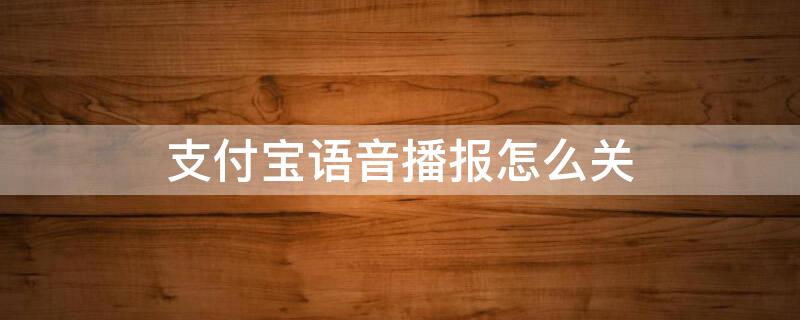 支付宝语音播报怎么关